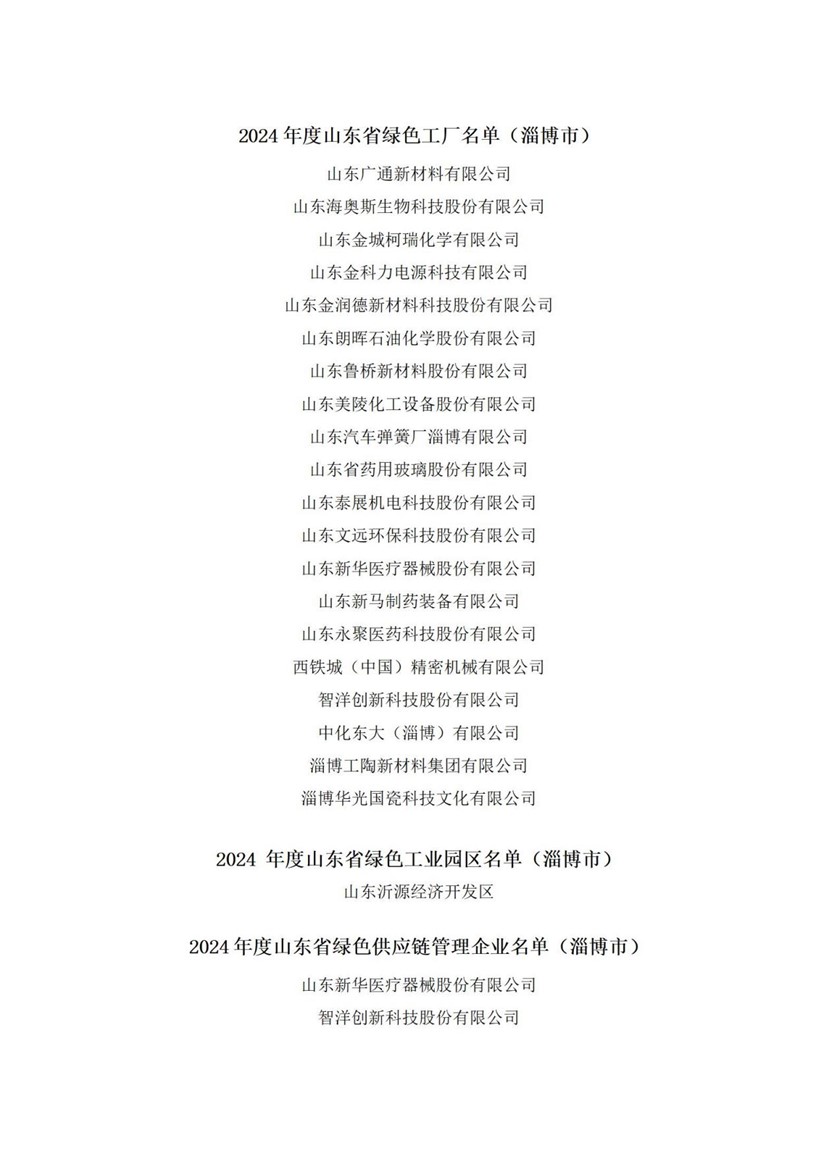 2024 年度山东省绿色工厂名单（淄博市）

山东广通新材料有限公司
山东海奥斯生物科技股份有限公司
山东金城柯瑞化学有限公司
山东金科力电源科技有限公司
山东金润德新材料科技股份有限公司
山东朗晖石油化学股份有限公司
山东鲁桥新材料股份有限公司
山东美陵化工设备股份有限公司
山东汽车弹簧厂淄博有限公司
山东省药用玻璃股份有限公司
山东泰展机电科技股份有限公司
山东文远环保科技股份有限公司
山东新华医疗器械股份有限公司
山东新马制药装备有限公司
山东永聚医药科技股份有限公司
西铁城（中国）精密机械有限公司
智洋创新科技股份有限公司
中化东大（淄博）有限公司
淄博工陶新材料集团有限公司
淄博华光国瓷科技文化有限公司

2024 年度山东省绿色工业园区名单（淄博市）

山东沂源经济开发区

2024 年度山东省绿色供应链管理企业名单（淄博市）

山东新华医疗器械股份有限公司
智洋创新科技股份有限公司